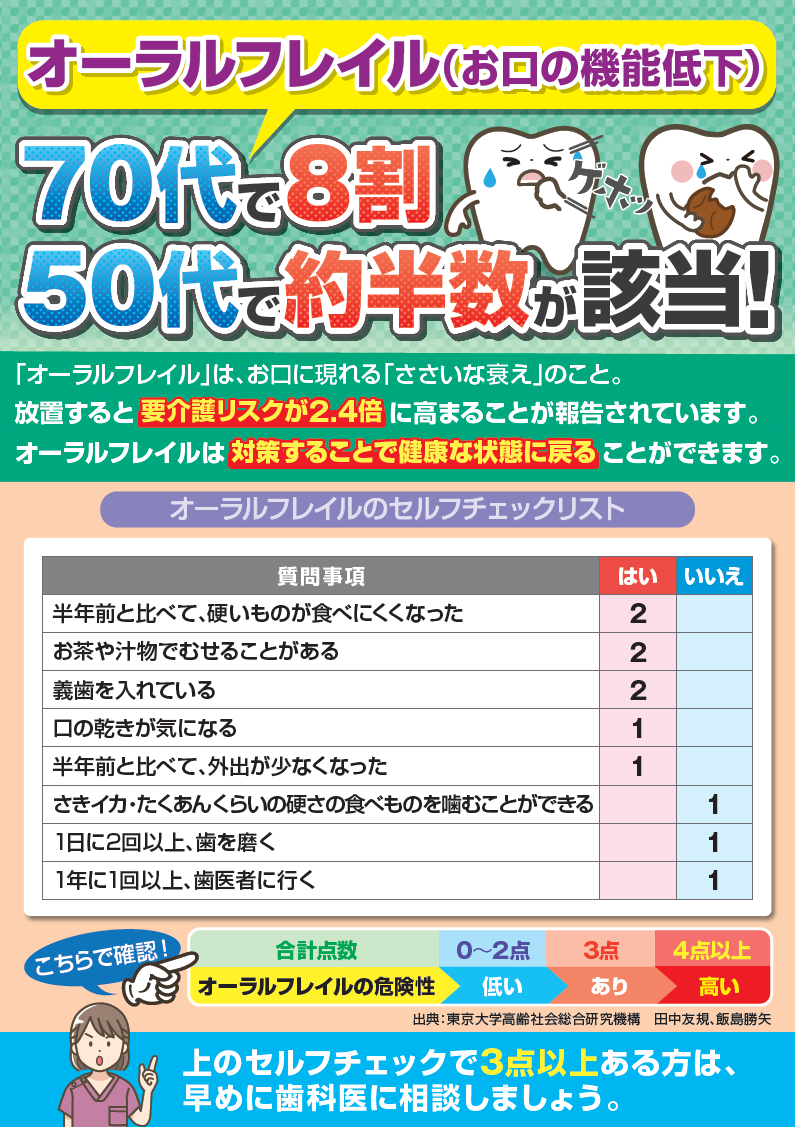 オーラルフレイル(お口の機能低下)

70代で8割
50代で約半数が該当!

ゲホッ

「オーラルフレイル」は、お口に現れる「ささいな衰え」のこと。
放置すると要介護リスクが2.4倍に高まることが報告されています。
オーラルフレイルは対策することで健康な状態に戻ることができます。

オーラルフレイルのセルフチェックリスト

| 質問事項 | はい | いいえ |
|---|---|---|
| 半年前と比べて、硬いものが食べにくくなった | 2 | |
| お茶や汁物でむせることがある | 2 | |
| 義歯を入れている | 2 | |
| 口の乾きが気になる | 1 | |
| 半年前と比べて、外出が少なくなった | 1 | |
| さきイカ・たくあんくらいの硬さの食べものを噛むことができる | | 1 |
| 1日に2回以上、歯を磨く | | 1 |
| 1年に1回以上、歯医者に行く | | 1 |

こちらで確認!

| 合計点数 | 0~2点 | 3点 | 4点以上 |
|---|---|---|---|
| オーラルフレイルの危険性 | 低い | あり | 高い |

出典:東京大学高齢社会総合研究機構 田中友規、飯島勝矢

上のセルフチェックで3点以上ある方は、
早めに歯科医に相談しましょう。